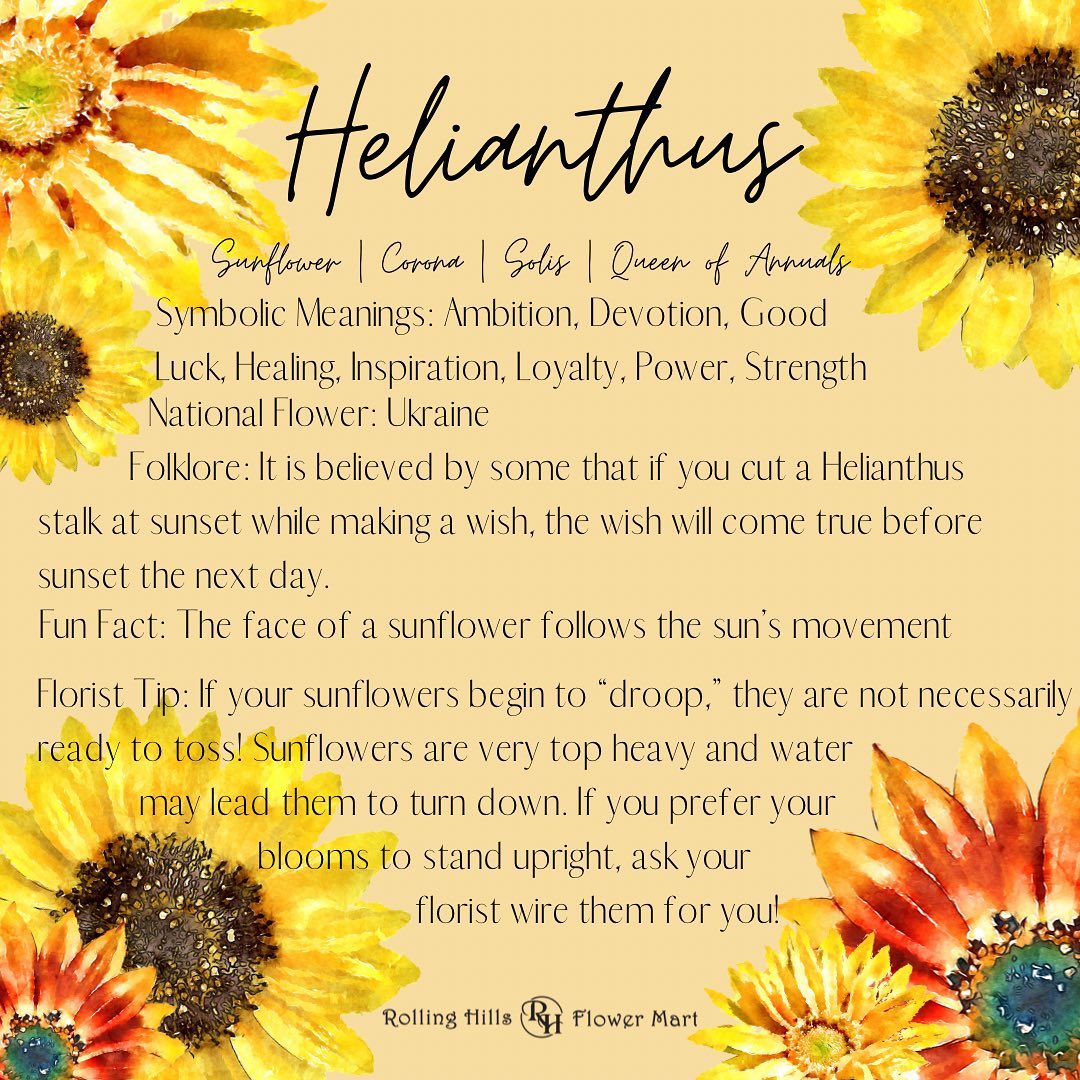 Helianthus

Sunflower | Corona | Solis | Queen of Annuals

Symbolic Meanings: Ambition, Devotion, Good Luck, Healing, Inspiration, Loyalty, Power, Strength

National Flower: Ukraine

Folklore: It is believed by some that if you cut a Helianthus stalk at sunset while making a wish, the wish will come true before sunset the next day.

Fun Fact: The face of a sunflower follows the sun's movement

Florist Tip: If your sunflowers begin to "droop," they are not necessarily ready to toss! Sunflowers are very top heavy and water may lead them to turn down. If you prefer your blooms to stand upright, ask your florist wire them for you!

Rolling Hills RH Flower Mart